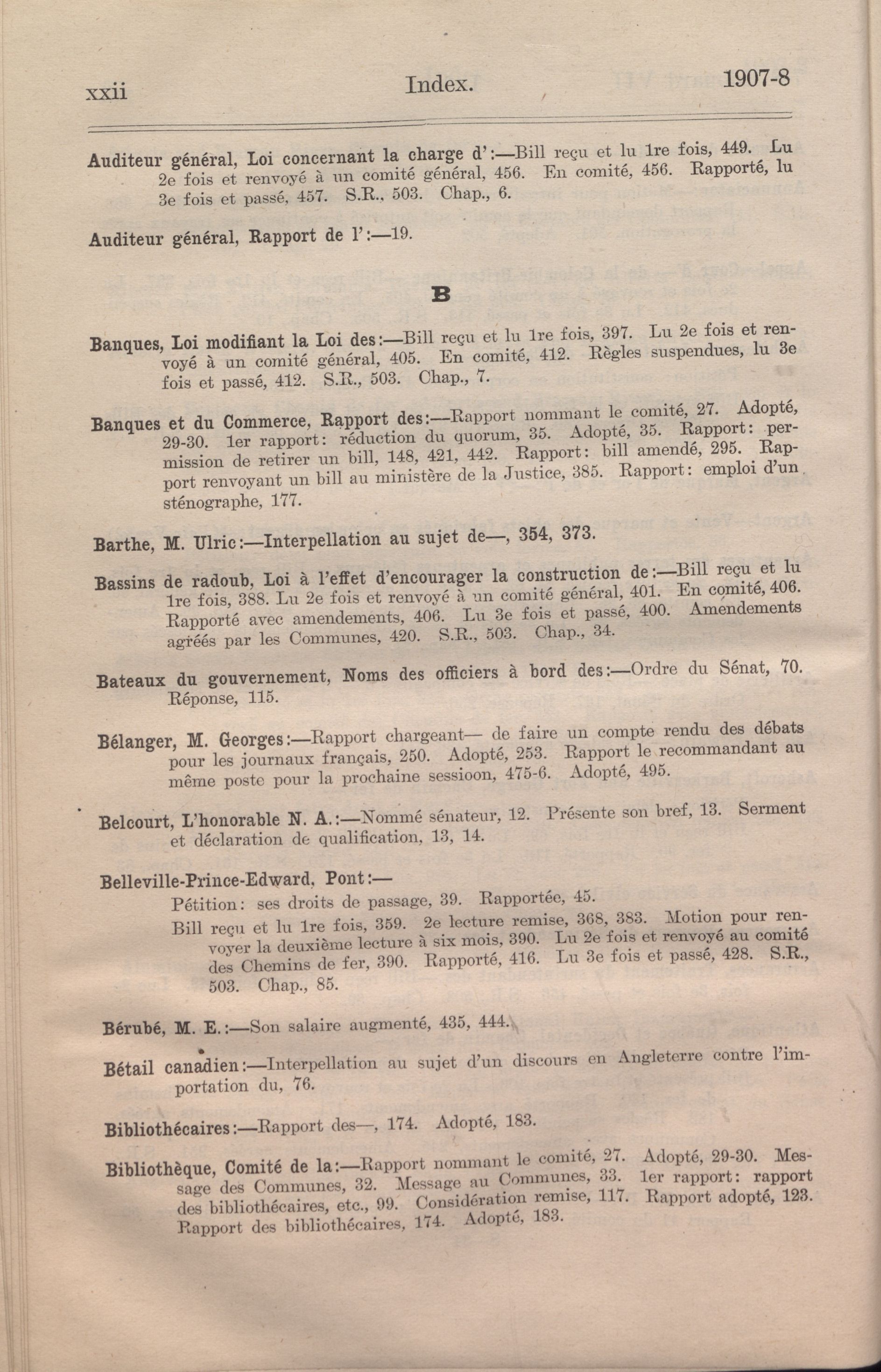 xxii Index. 1907-8

Auditeur général, Loi concernant la charge d':—Bill reçu et lu 1re fois, 449. Lu 2e fois et renvoyé à un comité général, 456. En comité, 456. Rapporté, lu 3e fois et passé, 457. S.R., 503. Chap., 6.

Auditeur général, Rapport de l':—19.

B

Banques, Loi modifiant la Loi des:—Bill reçu et lu 1re fois, 397. Lu 2e fois et renvoyé à un comité général, 405. En comité, 412. Règles suspendues, lu 3e fois et passé, 412. S.R., 503. Chap., 7.

Banques et du Commerce, Rapport des:—Rapport nommant le comité, 27. Adopté, 29-30. 1er rapport: réduction du quorum, 35. Adopté, 35. Rapport: permission de retirer un bill, 148, 421, 442. Rapport: bill amendé, 295. Rapport renvoyant un bill au ministère de la Justice, 385. Rapport: emploi d'un sténographe, 177.

Barthe, M. Ulric:—Interpellation au sujet de—, 354, 373.

Bassins de radoub, Loi à l'effet d'encourager la construction de:—Bill reçu et lu 1re fois, 388. Lu 2e fois et renvoyé à un comité général, 401. En comité, 406. Rapporté avec amendements, 406. Lu 3e fois et passé, 400. Amendements agréés par les Communes, 420. S.R., 503. Chap., 34.

Bateaux du gouvernement, Noms des officiers à bord des:—Ordre du Sénat, 70. Réponse, 115.

Bélanger, M. Georges:—Rapport chargeant— de faire un compte rendu des débats pour les journaux français, 250. Adopté, 253. Rapport le recommandant au même poste pour la prochaine sessioon, 475-6. Adopté, 495.

Belcourt, L'honorable N. A.:—Nommé sénateur, 12. Présente son bref, 13. Serment et déclaration de qualification, 13, 14.

Belleville-Prince-Edward, Pont:—
Pétition: ses droits de passage, 39. Rapportée, 45.
Bill reçu et lu 1re fois, 359. 2e lecture remise, 368, 383. Motion pour renvoyer la deuxième lecture à six mois, 390. Lu 2e fois et renvoyé au comité des Chemins de fer, 390. Rapporté, 416. Lu 3e fois et passé, 428. S.R., 503. Chap., 85.

Bérubé, M. E.:—Son salaire augmenté, 435, 444.

Bétail canadien:—Interpellation au sujet d'un discours en Angleterre contre l'importation du, 76.

Bibliothécaires:—Rapport des—, 174. Adopté, 183.

Bibliothèque, Comité de la:—Rapport nommant le comité, 27. Adopté, 29-30. Message des Communes, 32. Message au Communes, 33. 1er rapport: rapport des bibliothécaires, etc., 99. Considération remise, 117. Rapport adopté, 123. Rapport des bibliothécaires, 174. Adopté, 183.